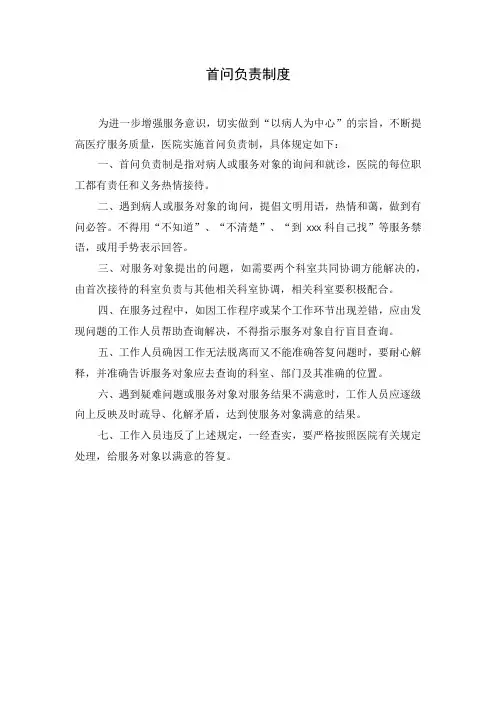 首问负责制度

为进一步增强服务意识，切实做到“以病人为中心”的宗旨，不断提高医疗服务质量，医院实施首问负责制，具体规定如下：

一、首问负责制是指对病人或服务对象的询问和就诊，医院的每位职工都有责任和义务热情接待。

二、遇到病人或服务对象的询问，提倡文明用语，热情和蔼，做到有问必答。不得用“不知道”、“不清楚”、“到 xxx 科自己找”等服务禁语，或用手势表示回答。

三、对服务对象提出的问题，如需要两个科室共同协调方能解决的，由首次接待的科室负责与其他相关科室协调，相关科室要积极配合。

四、在服务过程中，如因工作程序或某个工作环节出现差错，应由发现问题的工作人员帮助查询解决，不得指示服务对象自行盲目查询。

五、工作人员确因工作无法脱离而又不能准确答复问题时，要耐心解释，并准确告诉服务对象应去查询的科室、部门及其准确的位置。

六、遇到疑难问题或服务对象对服务结果不满意时，工作人员应逐级向上反映及时疏导、化解矛盾，达到使服务对象满意的结果。

七、工作人员违反了上述规定，一经查实，要严格按照医院有关规定处理，给服务对象以满意的答复。